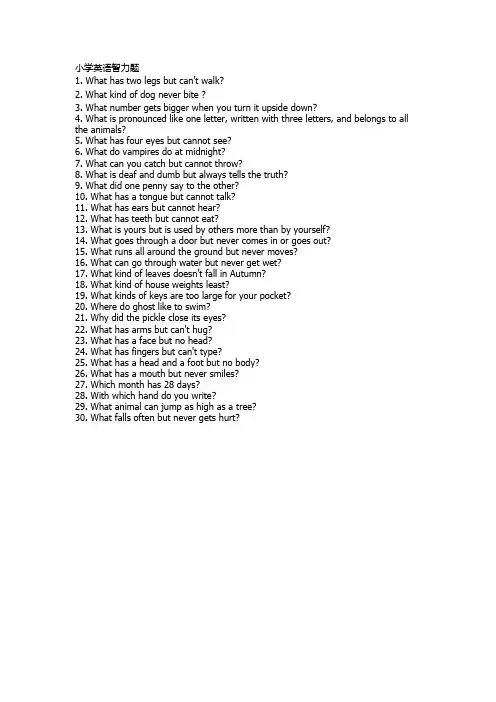 小学英语智力题
1. What has two legs but can't walk?
2. What kind of dog never bite ?
3. What number gets bigger when you turn it upside down?
4. What is pronounced like one letter, written with three letters, and belongs to all the animals?
5. What has four eyes but cannot see?
6. What do vampires do at midnight?
7. What can you catch but cannot throw?
8. What is deaf and dumb but always tells the truth?
9. What did one penny say to the other?
10. What has a tongue but cannot talk?
11. What has ears but cannot hear?
12. What has teeth but cannot eat?
13. What is yours but is used by others more than by yourself?
14. What goes through a door but never comes in or goes out?
15. What runs all around the ground but never moves?
16. What can go through water but never get wet?
17. What kind of leaves doesn't fall in Autumn?
18. What kind of house weights least?
19. What kinds of keys are too large for your pocket?
20. Where do ghost like to swim?
21. Why did the pickle close its eyes?
22. What has arms but can't hug?
23. What has a face but no head?
24. What has fingers but can't type?
25. What has a head and a foot but no body?
26. What has a mouth but never smiles?
27. Which month has 28 days?
28. With which hand do you write?
29. What animal can jump as high as a tree?
30. What falls often but never gets hurt?